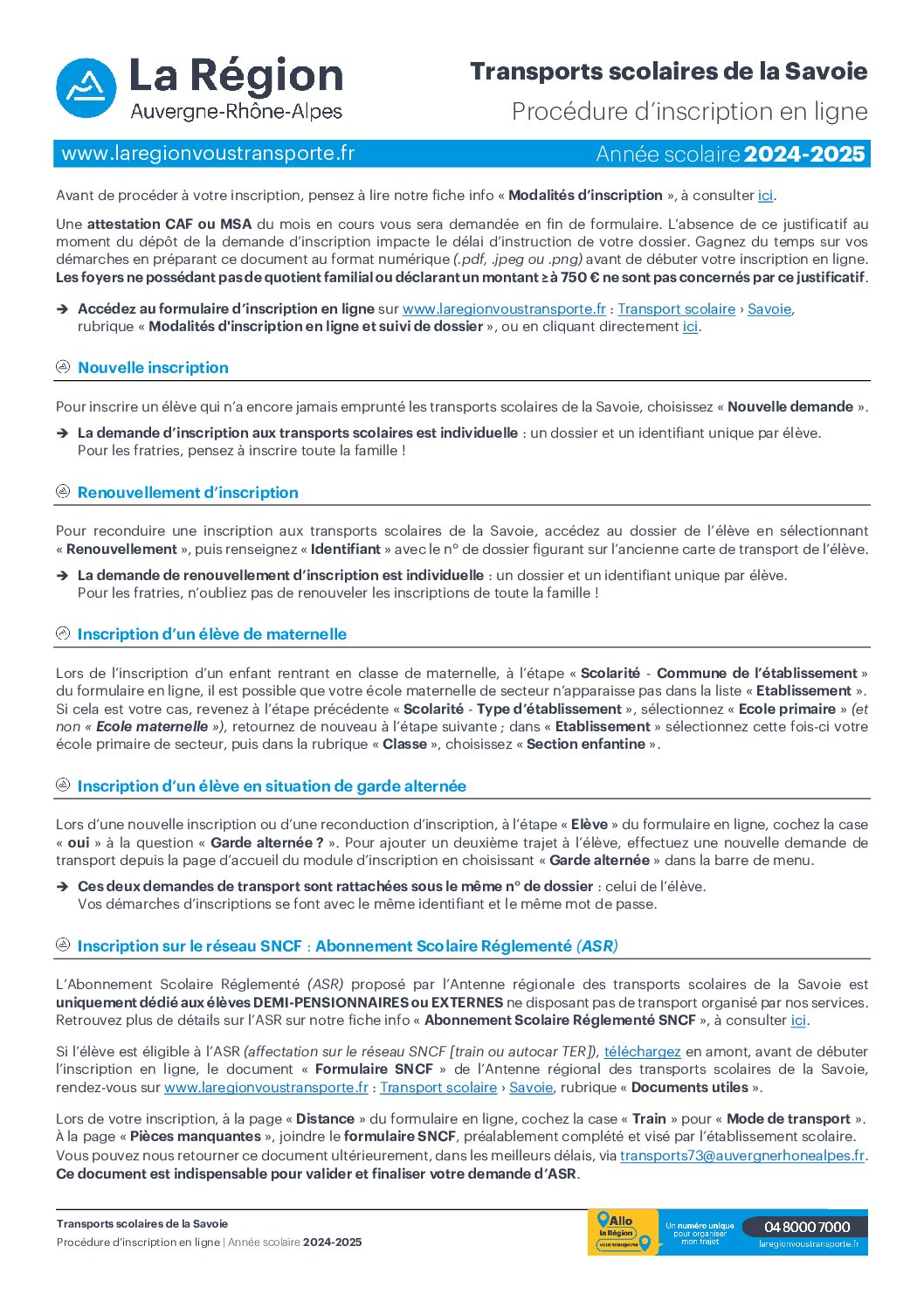 La Région
Auvergne-Rhône-Alpes

Transports scolaires de la Savoie
Procédure d'inscription en ligne

www.laregionvoustransporte.fr
Année scolaire 2024-2025

Avant de procéder à votre inscription, pensez à lire notre fiche info « Modalités d'inscription », à consulter ici.

Une attestation CAF ou MSA du mois en cours vous sera demandée en fin de formulaire. L'absence de ce justificatif au moment du dépôt de la demande d'inscription impacte le délai d'instruction de votre dossier. Gagnez du temps sur vos démarches en préparant ce document au format numérique (.pdf, .jpeg ou .png) avant de débuter votre inscription en ligne. Les foyers ne possédant pas de quotient familial ou déclarant un montant ≥ à 750 € ne sont pas concernés par ce justificatif.

➔ Accédez au formulaire d'inscription en ligne sur www.laregionvoustransporte.fr : Transport scolaire › Savoie, rubrique « Modalités d'inscription en ligne et suivi de dossier », ou en cliquant directement ici.

Nouvelle inscription

Pour inscrire un élève qui n'a encore jamais emprunté les transports scolaires de la Savoie, choisissez « Nouvelle demande ».

➔ La demande d'inscription aux transports scolaires est individuelle : un dossier et un identifiant unique par élève. Pour les fratries, pensez à inscrire toute la famille !

Renouvellement d'inscription

Pour reconduire une inscription aux transports scolaires de la Savoie, accédez au dossier de l'élève en sélectionnant « Renouvellement », puis renseignez « Identifiant » avec le n° de dossier figurant sur l'ancienne carte de transport de l'élève.

➔ La demande de renouvellement d'inscription est individuelle : un dossier et un identifiant unique par élève. Pour les fratries, n'oubliez pas de renouveler les inscriptions de toute la famille !

Inscription d'un élève de maternelle

Lors de l'inscription d'un enfant rentrant en classe de maternelle, à l'étape « Scolarité - Commune de l'établissement » du formulaire en ligne, il est possible que votre école maternelle de secteur n'apparaisse pas dans la liste « Etablissement ». Si cela est votre cas, revenez à l'étape précédente « Scolarité - Type d'établissement », sélectionnez « Ecole primaire » (et non « Ecole maternelle »), retournez de nouveau à l'étape suivante ; dans « Etablissement » sélectionnez cette fois-ci votre école primaire de secteur, puis dans la rubrique « Classe », choisissez « Section enfantine ».

Inscription d'un élève en situation de garde alternée

Lors d'une nouvelle inscription ou d'une reconduction d'inscription, à l'étape « Elève » du formulaire en ligne, cochez la case « oui » à la question « Garde alternée ? ». Pour ajouter un deuxième trajet à l'élève, effectuez une nouvelle demande de transport depuis la page d'accueil du module d'inscription en choisissant « Garde alternée » dans la barre de menu.

➔ Ces deux demandes de transport sont rattachées sous le même n° de dossier : celui de l'élève. Vos démarches d'inscriptions se font avec le même identifiant et le même mot de passe.

Inscription sur le réseau SNCF : Abonnement Scolaire Réglementé (ASR)

L'Abonnement Scolaire Réglementé (ASR) proposé par l'Antenne régionale des transports scolaires de la Savoie est uniquement dédié aux élèves DEMI-PENSIONNAIRES ou EXTERNES ne disposant pas de transport organisé par nos services. Retrouvez plus de détails sur l'ASR sur notre fiche info « Abonnement Scolaire Réglementé SNCF », à consulter ici.

Si l'élève est éligible à l'ASR (affectation sur le réseau SNCF [train ou autocar TER]), téléchargez en amont, avant de débuter l'inscription en ligne, le document « Formulaire SNCF » de l'Antenne régional des transports scolaires de la Savoie, rendez-vous sur www.laregionvoustransporte.fr : Transport scolaire › Savoie, rubrique « Documents utiles ».

Lors de votre inscription, à la page « Distance » du formulaire en ligne, cochez la case « Train » pour « Mode de transport ». À la page « Pièces manquantes », joindre le formulaire SNCF, préalablement complété et visé par l'établissement scolaire. Vous pouvez nous retourner ce document ultérieurement, dans les meilleurs délais, via transports73@auvergnerhonealpes.fr. Ce document est indispensable pour valider et finaliser votre demande d'ASR.

Transports scolaires de la Savoie
Procédure d'inscription en ligne | Année scolaire 2024-2025

Allo la Région vous transporte
Un numéro unique pour organiser mon trajet
04 8000 7000
laregionvoustransporte.fr